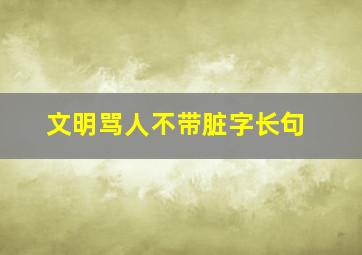 文明骂人不带脏字长句